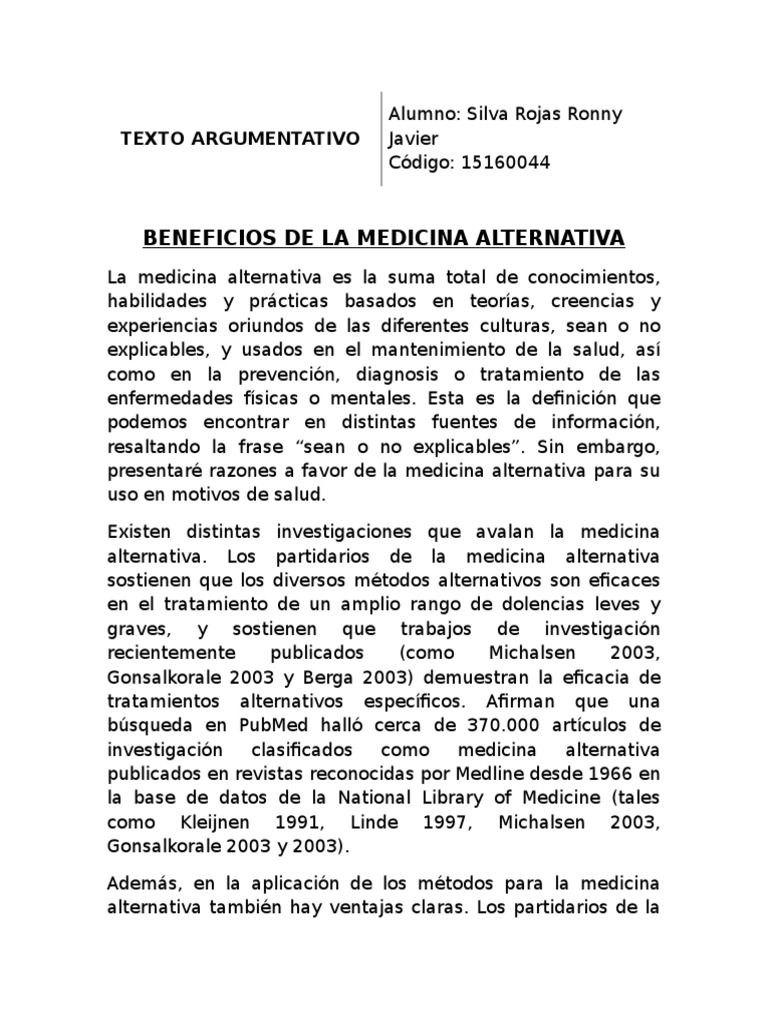 TEXTO ARGUMENTATIVO

Alumno: Silva Rojas Ronny Javier
Código: 15160044

BENEFICIOS DE LA MEDICINA ALTERNATIVA

La medicina alternativa es la suma total de conocimientos, habilidades y prácticas basados en teorías, creencias y experiencias oriundos de las diferentes culturas, sean o no explicables, y usados en el mantenimiento de la salud, así como en la prevención, diagnosis o tratamiento de las enfermedades físicas o mentales. Esta es la definición que podemos encontrar en distintas fuentes de información, resaltando la frase “sean o no explicables”. Sin embargo, presentaré razones a favor de la medicina alternativa para su uso en motivos de salud.

Existen distintas investigaciones que avalan la medicina alternativa. Los partidarios de la medicina alternativa sostienen que los diversos métodos alternativos son eficaces en el tratamiento de un amplio rango de dolencias leves y graves, y sostienen que trabajos de investigación recientemente publicados (como Michalsen 2003, Gonsalkorale 2003 y Berga 2003) demuestran la eficacia de tratamientos alternativos específicos. Afirman que una búsqueda en PubMed halló cerca de 370.000 artículos de investigación clasificados como medicina alternativa publicados en revistas reconocidas por Medline desde 1966 en la base de datos de la National Library of Medicine (tales como Kleijnen 1991, Linde 1997, Michalsen 2003, Gonsalkorale 2003 y 2003).

Además, en la aplicación de los métodos para la medicina alternativa también hay ventajas claras. Los partidarios de la